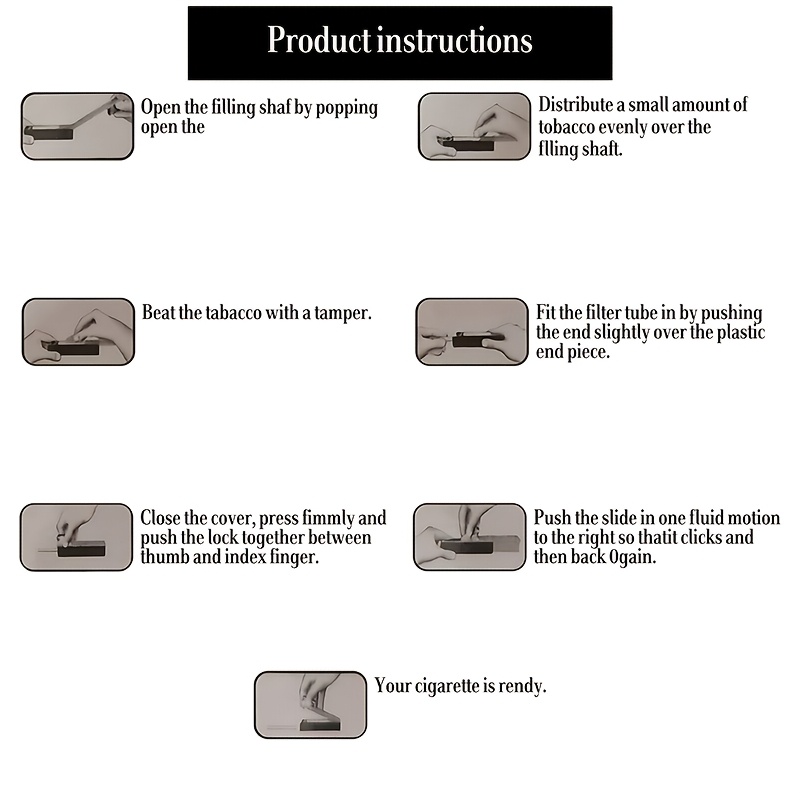 Product instructions

Open the filling shaf by popping open the

Distribute a small amount of tobacco evenly over the flling shaft.

Beat the tabacco with a tamper.

Fit the filter tube in by pushing the end slightly over the plastic end piece.

Close the cover, press fimmly and push the lock together between thumb and index finger.

Push the slide in one fluid motion to the right so thatit clicks and then back 0gain.

Your cigarette is rendy.